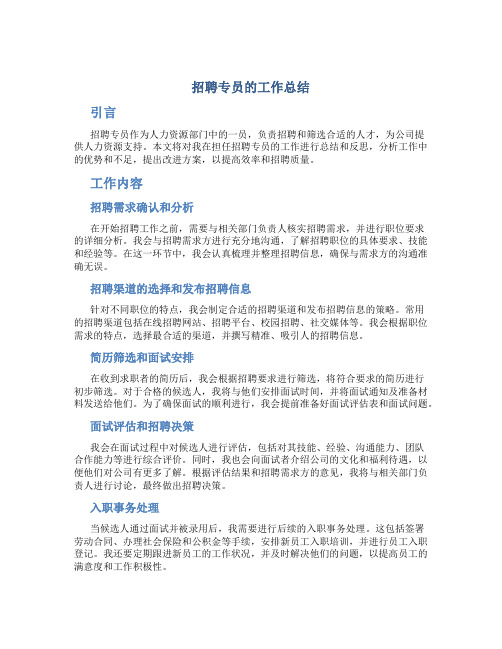 招聘专员的工作总结

引言

招聘专员作为人力资源部门中的一员，负责招聘和筛选合适的人才，为公司提供人力资源支持。本文将对我在担任招聘专员的工作进行总结和反思，分析工作中的优势和不足，提出改进方案，以提高效率和招聘质量。

工作内容

招聘需求确认和分析

在开始招聘工作之前，需要与相关部门负责人核实招聘需求，并进行职位要求的详细分析。我会与招聘需求方进行充分地沟通，了解招聘职位的具体要求、技能和经验等。在这一环节中，我会认真梳理并整理招聘信息，确保与需求方的沟通准确无误。

招聘渠道的选择和发布招聘信息

针对不同职位的特点，我会制定合适的招聘渠道和发布招聘信息的策略。常用的招聘渠道包括在线招聘网站、招聘平台、校园招聘、社交媒体等。我会根据职位需求的特点，选择最合适的渠道，并撰写精准、吸引人的招聘信息。

简历筛选和面试安排

在收到求职者的简历后，我会根据招聘要求进行筛选，将符合要求的简历进行初步筛选。对于合格的候选人，我将与他们安排面试时间，并将面试通知及准备材料发送给他们。为了确保面试的顺利进行，我会提前准备好面试评估表和面试问题。

面试评估和招聘决策

我会在面试过程中对候选人进行评估，包括对其技能、经验、沟通能力、团队合作能力等进行综合评价。同时，我也会向面试者介绍公司的文化和福利待遇，以便他们对公司有更多了解。根据评估结果和招聘需求方的意见，我将与相关部门负责人进行讨论，最终做出招聘决策。

入职事务处理

当候选人通过面试并被录用后，我需要进行后续的入职事务处理。这包括签署劳动合同、办理社会保险和公积金等手续，安排新员工入职培训，并进行员工入职登记。我还要定期跟进新员工的工作状况，并及时解决他们的问题，以提高员工的满意度和工作积极性。